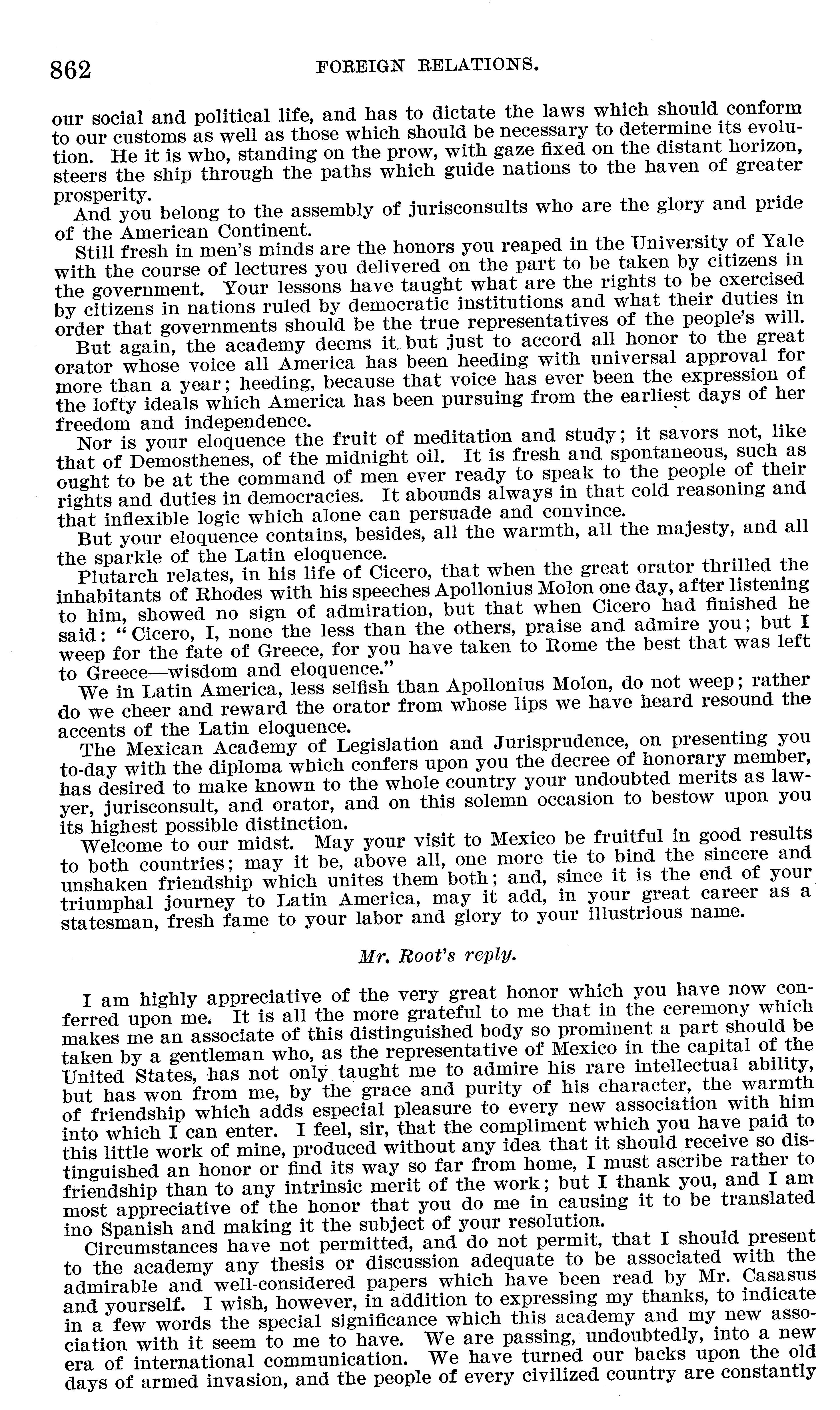 862 FOREIGN RELATIONS.

our social and political life, and has to dictate the laws which should conform to our customs as well as those which should be necessary to determine its evolution. He it is who, standing on the prow, with gaze fixed on the distant horizon, steers the ship through the paths which guide nations to the haven of greater prosperity.

And you belong to the assembly of jurisconsults who are the glory and pride of the American Continent.

Still fresh in men's minds are the honors you reaped in the University of Yale with the course of lectures you delivered on the part to be taken by citizens in the government. Your lessons have taught what are the rights to be exercised by citizens in nations ruled by democratic institutions and what their duties in order that governments should be the true representatives of the people's will.

But again, the academy deems it but just to accord all honor to the great orator whose voice all America has been heeding with universal approval for more than a year; heeding, because that voice has ever been the expression of the lofty ideals which America has been pursuing from the earliest days of her freedom and independence.

Nor is your eloquence the fruit of meditation and study; it savors not, like that of Demosthenes, of the midnight oil. It is fresh and spontaneous, such as ought to be at the command of men ever ready to speak to the people of their rights and duties in democracies. It abounds always in that cold reasoning and that inflexible logic which alone can persuade and convince.

But your eloquence contains, besides, all the warmth, all the majesty, and all the sparkle of the Latin eloquence.

Plutarch relates, in his life of Cicero, that when the great orator thrilled the inhabitants of Rhodes with his speeches Apollonius Molon one day, after listening to him, showed no sign of admiration, but that when Cicero had finished he said: "Cicero, I, none the less than the others, praise and admire you; but I weep for the fate of Greece, for you have taken to Rome the best that was left to Greece—wisdom and eloquence."

We in Latin America, less selfish than Apollonius Molon, do not weep; rather do we cheer and reward the orator from whose lips we have heard resound the accents of the Latin eloquence.

The Mexican Academy of Legislation and Jurisprudence, on presenting you to-day with the diploma which confers upon you the decree of honorary member, has desired to make known to the whole country your undoubted merits as lawyer, jurisconsult, and orator, and on this solemn occasion to bestow upon you its highest possible distinction.

Welcome to our midst. May your visit to Mexico be fruitful in good results to both countries; may it be, above all, one more tie to bind the sincere and unshaken friendship which unites them both; and, since it is the end of your triumphal journey to Latin America, may it add, in your great career as a statesman, fresh fame to your labor and glory to your illustrious name.

Mr. Root's reply.

I am highly appreciative of the very great honor which you have now conferred upon me. It is all the more grateful to me that in the ceremony which makes me an associate of this distinguished body so prominent a part should be taken by a gentleman who, as the representative of Mexico in the capital of the United States, has not only taught me to admire his rare intellectual ability, but has won from me, by the grace and purity of his character, the warmth of friendship which adds especial pleasure to every new association with him into which I can enter. I feel, sir, that the compliment which you have paid to this little work of mine, produced without any idea that it should receive so distinguished an honor or find its way so far from home, I must ascribe rather to friendship than to any intrinsic merit of the work; but I thank you, and I am most appreciative of the honor that you do me in causing it to be translated ino Spanish and making it the subject of your resolution.

Circumstances have not permitted, and do not permit, that I should present to the academy any thesis or discussion adequate to be associated with the admirable and well-considered papers which have been read by Mr. Casasus and yourself. I wish, however, in addition to expressing my thanks, to indicate in a few words the special significance which this academy and my new association with it seem to me to have. We are passing, undoubtedly, into a new era of international communication. We have turned our backs upon the old days of armed invasion, and the people of every civilized country are constantly